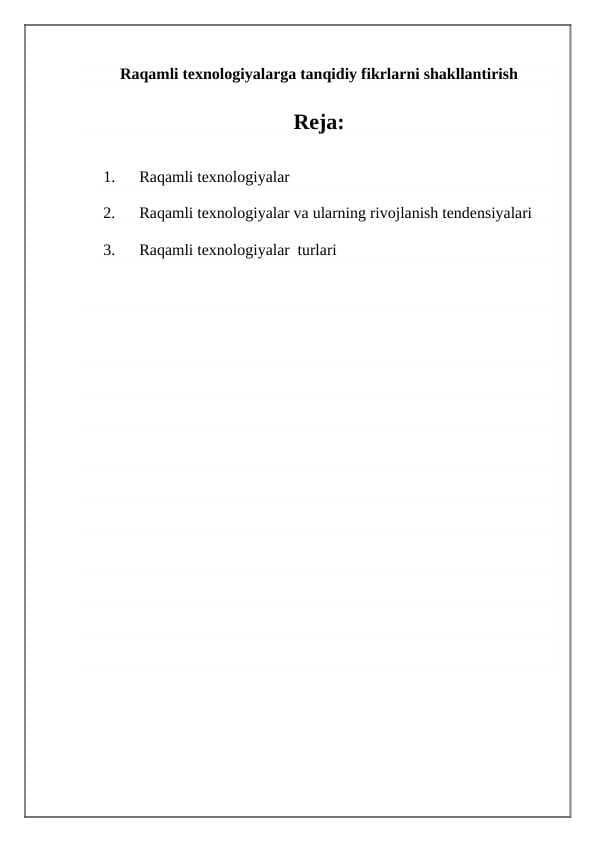 Raqamli texnologiyalarga tanqidiy fikrlarni shakllantirish

Reja:

1. Raqamli texnologiyalar

2. Raqamli texnologiyalar va ularning rivojlanish tendensiyalari

3. Raqamli texnologiyalar turlari